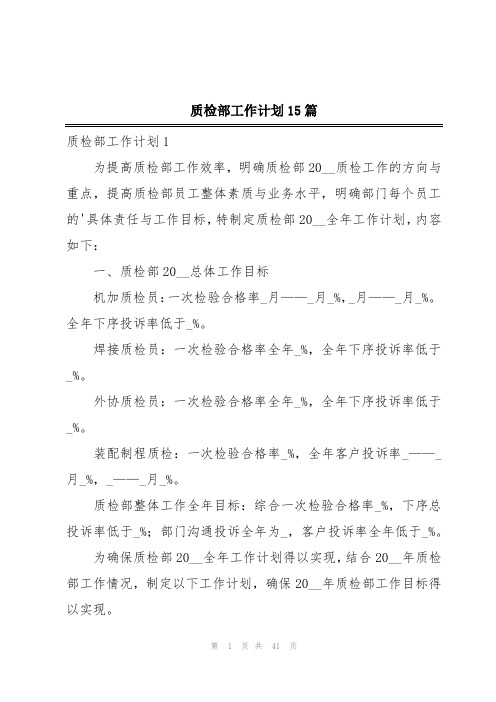 质检部工作计划15篇

质检部工作计划1

为提高质检部工作效率，明确质检部20__质检工作的方向与重点，提高质检部员工整体素质与业务水平，明确部门每个员工的'具体责任与工作目标，特制定质检部20__全年工作计划，内容如下：

一、质检部20__总体工作目标

机加质检员：一次检验合格率_月——_月_%，_月——_月_%。全年下序投诉率低于_%。

焊接质检员：一次检验合格率全年_%，全年下序投诉率低于_%。

外协质检员：一次检验合格率全年_%，全年下序投诉率低于_%。

装配制程质检：一次检验合格率_%，全年客户投诉率_——_月_%，_——_月_%。

质检部整体工作全年目标：综合一次检验合格率_%，下序总投诉率低于_%；部门沟通投诉全年为_，客户投诉率全年低于_%。

为确保质检部20__全年工作计划得以实现，结合20__年质检部工作情况，制定以下工作计划，确保20__年质检部工作目标得以实现。

第 1 页 共 41 页